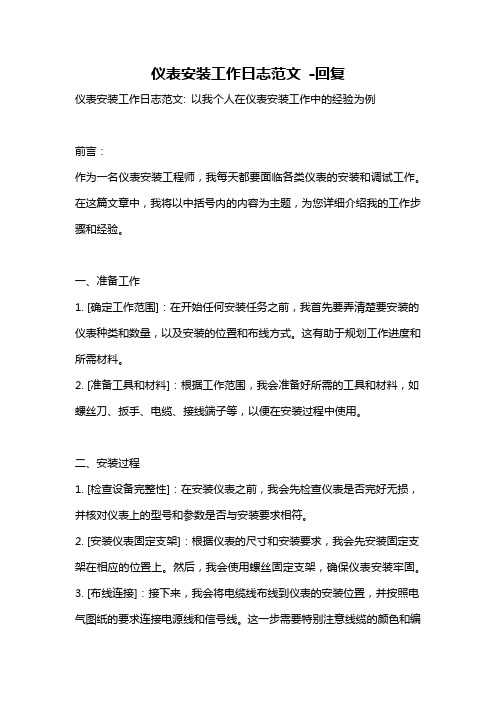 仪表安装工作日志范文 -回复

仪表安装工作日志范文: 以我个人在仪表安装工作中的经验为例

前言:

作为一名仪表安装工程师，我每天都要面临各类仪表的安装和调试工作。在这篇文章中，我将以中括号内的内容为主题，为您详细介绍我的工作步骤和经验。

一、准备工作

1. [确定工作范围]：在开始任何安装任务之前，我首先要弄清楚要安装的仪表种类和数量，以及安装的位置和布线方式。这有助于规划工作进度和所需材料。

2. [准备工具和材料]：根据工作范围，我会准备好所需的工具和材料，如螺丝刀、扳手、电缆、接线端子等，以便在安装过程中使用。

二、安装过程

1. [检查设备完整性]：在安装仪表之前，我会先检查仪表是否完好无损，并核对仪表上的型号和参数是否与安装要求相符。

2. [安装仪表固定支架]：根据仪表的尺寸和安装要求，我会先安装固定支架在相应的位置上。然后，我会使用螺丝固定支架，确保仪表安装牢固。

3. [布线连接]：接下来，我会将电缆线布线到仪表的安装位置，并按照电气图纸的要求连接电源线和信号线。这一步需要特别注意线缆的颜色和编